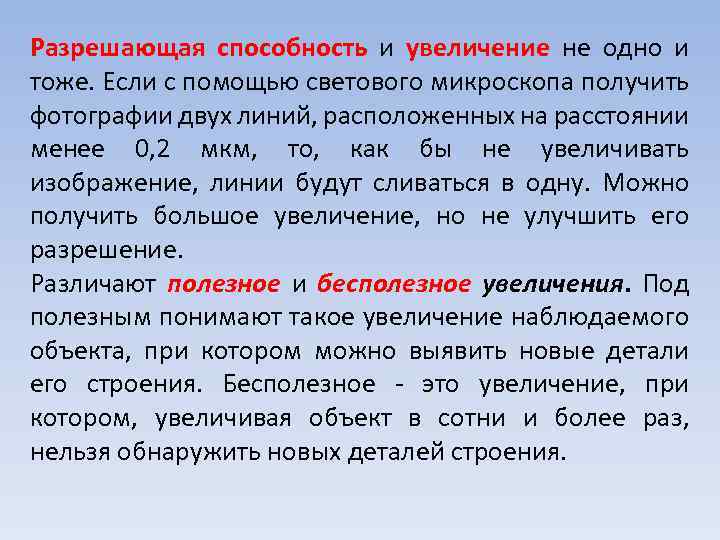 Разрешающая способность и увеличение не одно и тоже. Если с помощью светового микроскопа получить фотографии двух линий, расположенных на расстоянии менее 0,2 мкм, то, как бы не увеличивать изображение, линии будут сливаться в одну. Можно получить большое увеличение, но не улучшить его разрешение.
Различают полезное и бесполезное увеличения. Под полезным понимают такое увеличение наблюдаемого объекта, при котором можно выявить новые детали его строения. Бесполезное - это увеличение, при котором, увеличивая объект в сотни и более раз, нельзя обнаружить новых деталей строения.